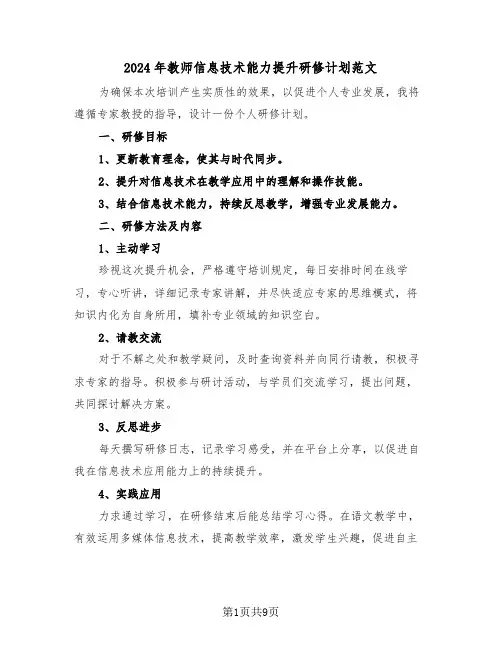 2024年教师信息技术能力提升研修计划范文

为确保本次培训产生实质性的效果，以促进个人专业发展，我将遵循专家教授的指导，设计一份个人研修计划。

一、研修目标

1、更新教育理念，使其与时代同步。

2、提升对信息技术在教学应用中的理解和操作技能。

3、结合信息技术能力，持续反思教学，增强专业发展能力。

二、研修方法及内容

1、主动学习

珍视这次提升机会，严格遵守培训规定，每日安排时间在线学习，专心听讲，详细记录专家讲解，并尽快适应专家的思维模式，将知识内化为自身所用，填补专业领域的知识空白。

2、请教交流

对于不解之处和教学疑问，及时查询资料并向同行请教，积极寻求专家的指导。积极参与研讨活动，与学员们交流学习，提出问题，共同探讨解决方案。

3、反思进步

每天撰写研修日志，记录学习感受，并在平台上分享，以促进自我在信息技术应用能力上的持续提升。

4、实践应用

力求通过学习，在研修结束后能总结学习心得。在语文教学中，有效运用多媒体信息技术，提高教学效率，激发学生兴趣，促进自主

第1页共9页